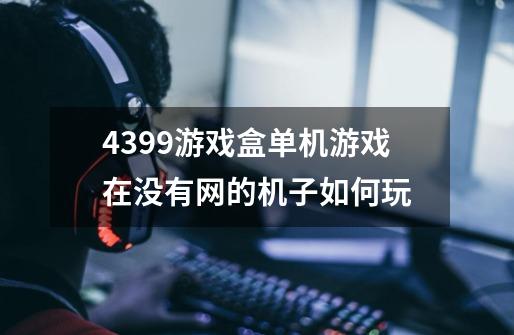 4399游戏盒单机游戏在没有网的机子如何玩